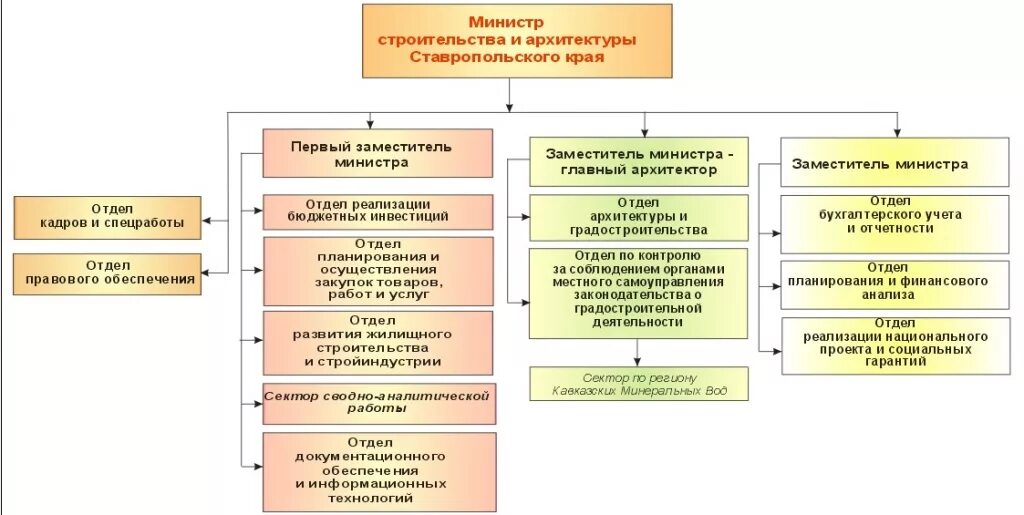 Министр строительства и архитектуры Ставропольского края

Отдел кадров и спецработы

Отдел правового обеспечения

Первый заместитель министра

Отдел реализации бюджетных инвестиций

Отдел планирования и осуществления закупок товаров, работ и услуг

Отдел развития жилищного строительства и стройиндустрии

Сектор сводно-аналитической работы

Отдел документационного обеспечения и информационных технологий

Заместитель министра - главный архитектор

Отдел архитектуры и градостроительства

Отдел по контролю за соблюдением органами местного самоуправления законодательства о градостроительной деятельности

Сектор по региону Кавказских Минеральных Вод

Заместитель министра

Отдел бухгалтерского учета и отчетности

Отдел планирования и финансового анализа

Отдел реализации национального проекта и социальных гарантий